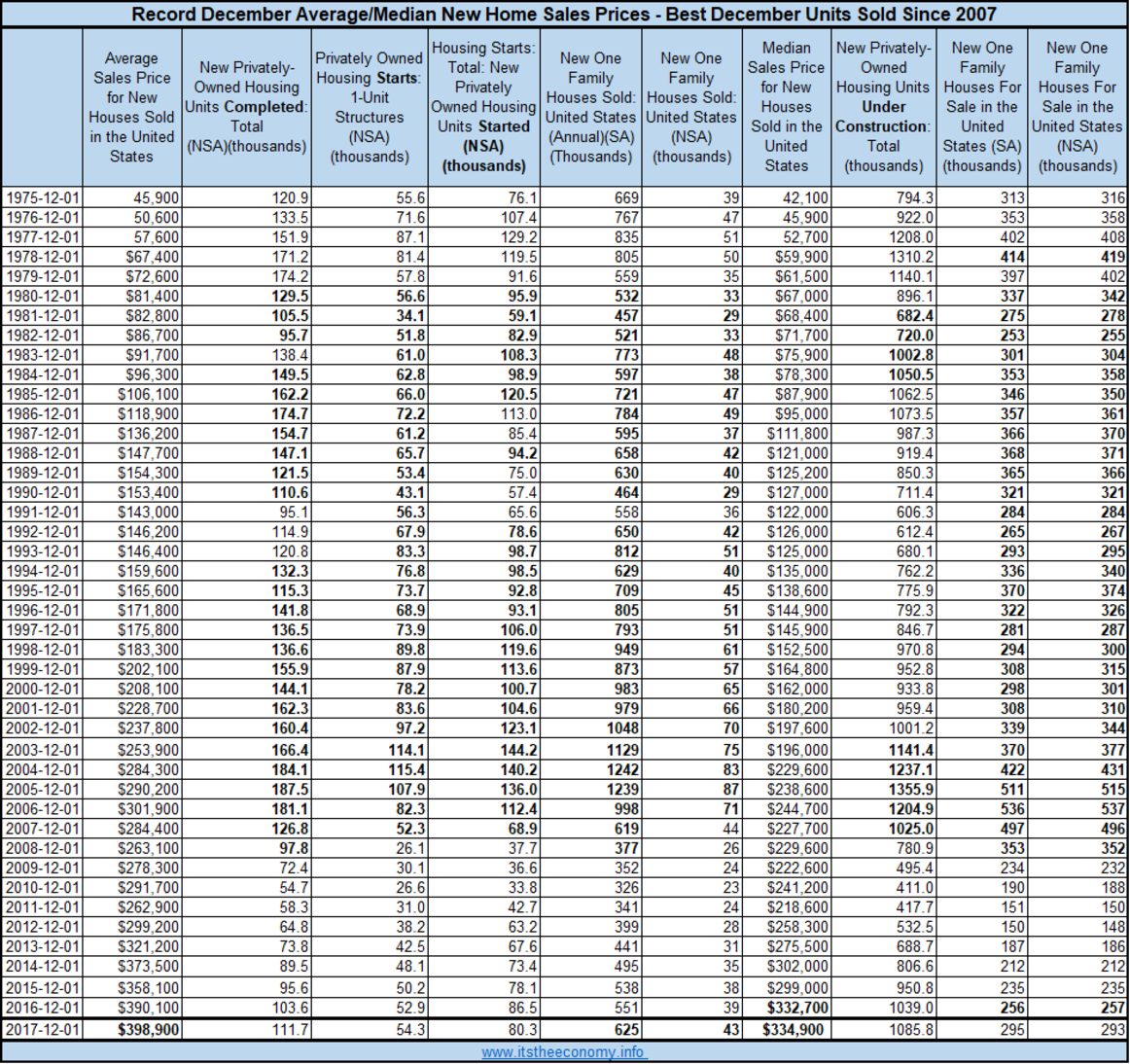 Record December Average/Median New Home Sales Prices - Best December Units Sold Since 2007

| | Average Sales Price for New Houses Sold in the United States | New Privately-Owned Housing Units Completed: Total (NSA)(thousands) | Privately Owned Housing Starts: 1-Unit Structures (NSA) (thousands) | Housing Starts: Total: New Privately Owned Housing Units Started (NSA) (thousands) | New One Family Houses Sold: United States (Annual)(SA) (Thousands) | New One Family Houses Sold: United States (NSA) (thousands) | Median Sales Price for New Houses Sold in the United States | New Privately-Owned Housing Units Under Construction: Total (thousands) | New One Family Houses For Sale in the United States (SA) (thousands) | New One Family Houses For Sale in the United States (NSA) (thousands) |
|---|---|---|---|---|---|---|---|---|---|---|
| 1975-12-01 | 45,900 | 120.9 | 55.6 | 76.1 | 669 | 39 | 42,100 | 794.3 | 313 | 316 |
| 1976-12-01 | 50,600 | 133.5 | 71.6 | 107.4 | 767 | 47 | 45,900 | 922.0 | 353 | 358 |
| 1977-12-01 | 57,600 | 151.9 | 87.1 | 129.2 | 835 | 51 | 52,700 | 1208.0 | 402 | 408 |
| 1978-12-01 | $67,400 | 171.2 | 81.4 | 119.5 | 805 | 50 | $59,900 | 1310.2 | 414 | 419 |
| 1979-12-01 | $72,600 | 174.2 | 57.8 | 91.6 | 559 | 35 | $61,500 | 1140.1 | 397 | 402 |
| 1980-12-01 | $81,400 | 129.5 | 56.6 | 95.9 | 532 | 33 | $67,000 | 896.1 | 337 | 342 |
| 1981-12-01 | $82,800 | 105.5 | 34.1 | 59.1 | 457 | 29 | $68,400 | 682.4 | 275 | 278 |
| 1982-12-01 | $86,700 | 95.7 | 51.8 | 82.9 | 521 | 33 | $71,700 | 720.0 | 253 | 255 |
| 1983-12-01 | $91,700 | 138.4 | 61.0 | 108.3 | 773 | 48 | $75,900 | 1002.8 | 301 | 304 |
| 1984-12-01 | $96,300 | 149.5 | 62.8 | 98.9 | 597 | 38 | $78,300 | 1050.5 | 353 | 358 |
| 1985-12-01 | $106,100 | 162.2 | 66.0 | 120.5 | 721 | 47 | $87,900 | 1062.5 | 346 | 350 |
| 1986-12-01 | $118,900 | 174.7 | 72.2 | 113.0 | 784 | 49 | $95,000 | 1073.5 | 357 | 361 |
| 1987-12-01 | $136,200 | 154.7 | 61.2 | 85.4 | 595 | 37 | $111,800 | 987.3 | 366 | 370 |
| 1988-12-01 | $147,700 | 147.1 | 65.7 | 94.2 | 658 | 42 | $121,000 | 919.4 | 368 | 371 |
| 1989-12-01 | $154,300 | 121.5 | 53.4 | 75.0 | 630 | 40 | $125,200 | 850.3 | 365 | 366 |
| 1990-12-01 | $153,400 | 110.6 | 43.1 | 57.4 | 464 | 29 | $127,000 | 711.4 | 321 | 321 |
| 1991-12-01 | $143,000 | 95.1 | 56.3 | 65.6 | 558 | 36 | $122,000 | 606.3 | 284 | 284 |
| 1992-12-01 | $146,200 | 114.9 | 67.9 | 78.6 | 650 | 42 | $126,000 | 612.4 | 265 | 267 |
| 1993-12-01 | $146,400 | 120.8 | 83.3 | 98.7 | 812 | 51 | $125,000 | 680.1 | 293 | 295 |
| 1994-12-01 | $159,600 | 132.3 | 76.8 | 98.5 | 629 | 40 | $135,000 | 762.2 | 336 | 340 |
| 1995-12-01 | $165,600 | 115.3 | 73.7 | 92.8 | 709 | 45 | $138,600 | 775.9 | 370 | 374 |
| 1996-12-01 | $171,800 | 141.8 | 68.9 | 93.1 | 805 | 51 | $144,900 | 792.3 | 322 | 326 |
| 1997-12-01 | $175,800 | 136.5 | 73.9 | 106.0 | 793 | 51 | $145,900 | 846.7 | 281 | 287 |
| 1998-12-01 | $183,300 | 136.6 | 89.8 | 119.6 | 949 | 61 | $152,500 | 970.8 | 294 | 300 |
| 1999-12-01 | $202,100 | 155.9 | 87.9 | 113.6 | 873 | 57 | $164,800 | 952.8 | 308 | 315 |
| 2000-12-01 | $208,100 | 144.1 | 78.2 | 100.7 | 983 | 65 | $162,000 | 933.8 | 298 | 301 |
| 2001-12-01 | $228,700 | 162.3 | 83.6 | 104.6 | 979 | 66 | $180,200 | 959.4 | 308 | 310 |
| 2002-12-01 | $237,800 | 160.4 | 97.2 | 123.1 | 1048 | 70 | $197,600 | 1001.2 | 339 | 344 |
| 2003-12-01 | $253,900 | 166.4 | 114.1 | 144.2 | 1129 | 75 | $196,000 | 1141.4 | 370 | 377 |
| 2004-12-01 | $284,300 | 184.1 | 115.4 | 140.2 | 1242 | 83 | $229,600 | 1237.1 | 422 | 431 |
| 2005-12-01 | $290,200 | 187.5 | 107.9 | 136.0 | 1239 | 87 | $238,600 | 1355.9 | 511 | 515 |
| 2006-12-01 | $301,900 | 181.1 | 82.3 | 112.4 | 998 | 71 | $244,700 | 1204.9 | 536 | 537 |
| 2007-12-01 | $284,400 | 126.8 | 52.3 | 68.9 | 619 | 44 | $227,700 | 1025.0 | 497 | 496 |
| 2008-12-01 | $263,100 | 97.8 | 26.1 | 37.7 | 377 | 26 | $229,600 | 780.9 | 353 | 352 |
| 2009-12-01 | $278,300 | 72.4 | 30.1 | 36.6 | 352 | 24 | $222,600 | 495.4 | 234 | 232 |
| 2010-12-01 | $291,700 | 54.7 | 26.6 | 33.8 | 326 | 23 | $241,200 | 411.0 | 190 | 188 |
| 2011-12-01 | $262,900 | 58.3 | 31.0 | 42.7 | 341 | 24 | $218,600 | 417.7 | 151 | 150 |
| 2012-12-01 | $299,200 | 64.8 | 38.2 | 63.2 | 399 | 28 | $258,300 | 532.5 | 150 | 148 |
| 2013-12-01 | $321,200 | 73.8 | 42.5 | 67.6 | 441 | 31 | $275,500 | 688.7 | 187 | 186 |
| 2014-12-01 | $373,500 | 89.5 | 48.1 | 73.4 | 495 | 35 | $302,000 | 806.6 | 212 | 212 |
| 2015-12-01 | $358,100 | 95.6 | 50.2 | 78.1 | 538 | 38 | $299,000 | 950.8 | 235 | 235 |
| 2016-12-01 | $390,100 | 103.6 | 52.9 | 86.5 | 551 | 39 | $332,700 | 1039.0 | 256 | 257 |
| 2017-12-01 | $398,900 | 111.7 | 54.3 | 80.3 | 625 | 43 | $334,900 | 1085.8 | 295 | 293 |

www.itstheeconomy.info